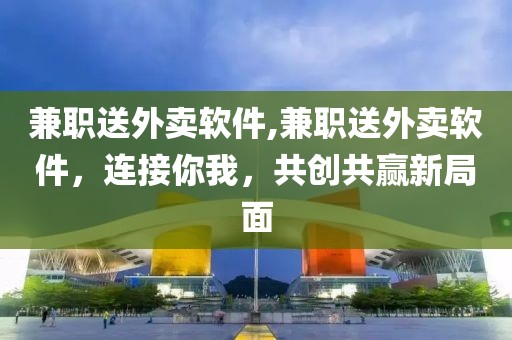 兼职送外卖软件,兼职送外卖软件，连接你我，共创共赢新局面